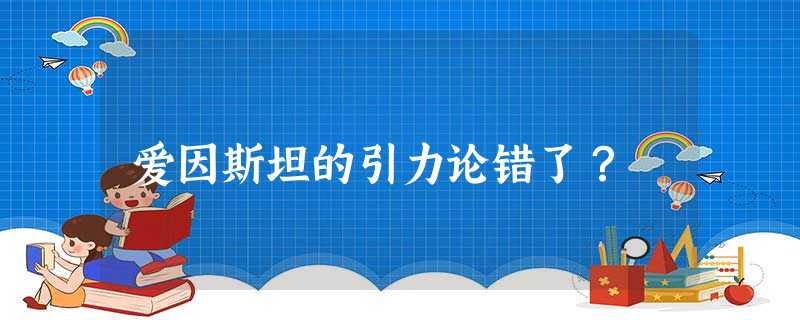 爱因斯坦的引力论错了？